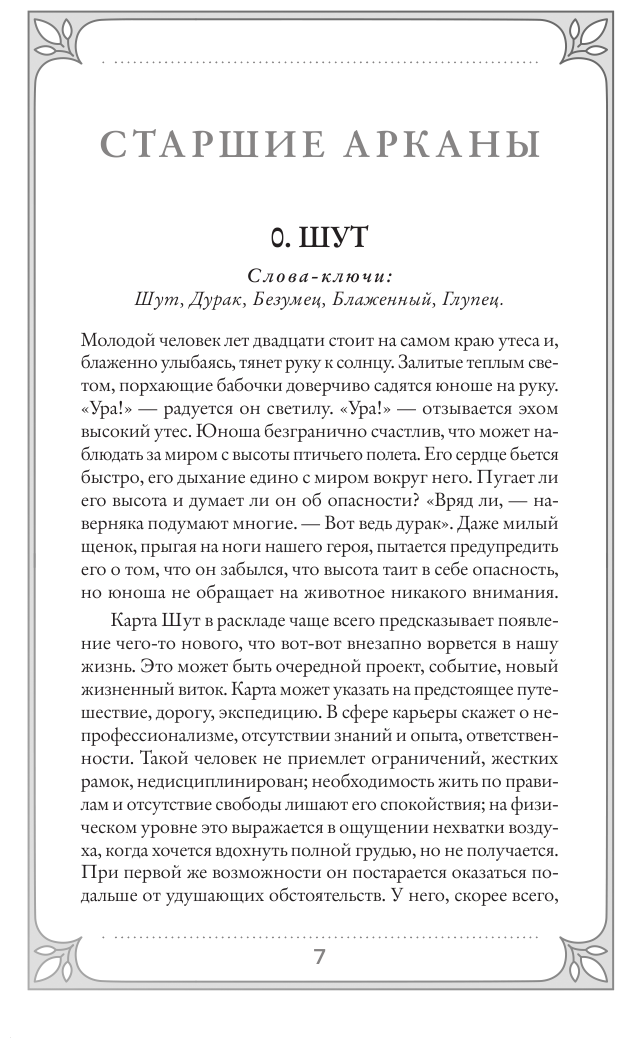 СТАРШИЕ АРКАНЫ

0. ШУТ

Слова-ключи:
Шут, Дурак, Безумец, Блаженный, Глупец.

Молодой человек лет двадцати стоит на самом краю утеса и, блаженно улыбаясь, тянет руку к солнцу. Залитые теплым светом, порхающие бабочки доверчиво садятся юноше на руку. «Ура!» — радуется он светилу. «Ура!» — отзывается эхом высокий утес. Юноша безгранично счастлив, что может наблюдать за миром с высоты птичьего полета. Его сердце бьется быстро, его дыхание едино с миром вокруг него. Пугает ли его высота и думает ли он об опасности? «Вряд ли, — наверняка подумают многие. — Вот ведь дурак». Даже милый щенок, прыгая на ноги нашего героя, пытается предупредить его о том, что он забылся, что высота таит в себе опасность, но юноша не обращает на животное никакого внимания.

Карта Шут в раскладе чаще всего предсказывает появление чего-то нового, что вот-вот внезапно ворвется в нашу жизнь. Это может быть очередной проект, событие, новый жизненный виток. Карта может указать на предстоящее путешествие, дорогу, экспедицию. В сфере карьеры скажет о непрофессионализме, отсутствии знаний и опыта, ответственности. Такой человек не приемлет ограничений, жестких рамок, недисциплинирован; необходимость жить по правилам и отсутствие свободы лишают его спокойствия; на физическом уровне это выражается в ощущении нехватки воздуха, когда хочется вдохнуть полной грудью, но не получается. При первой же возможности он постарается оказаться подальше от удушающих обстоятельств. У него, скорее всего,

7